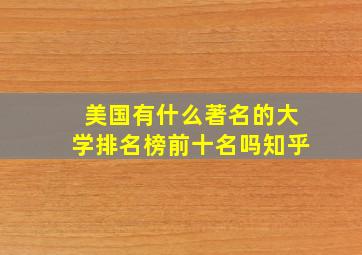 美国有什么著名的大学排名榜前十名吗知乎